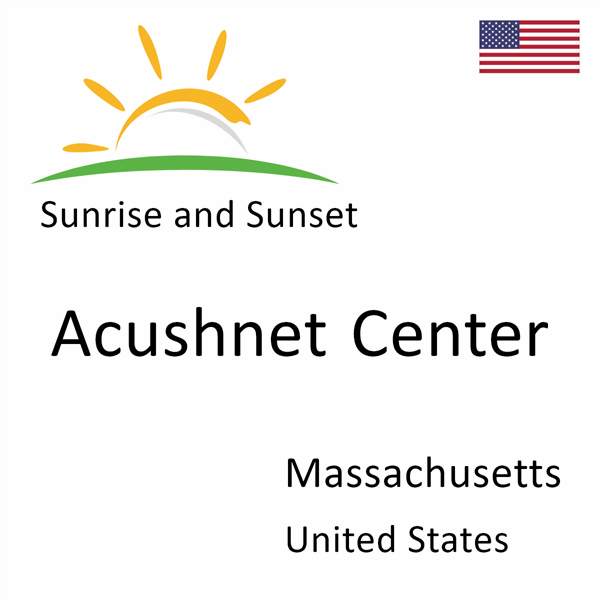 Sunrise and Sunset

Acushnet Center

Massachusetts

United States